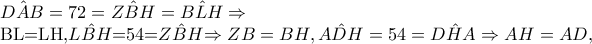 $D\hat{A}B = 72 = Z\hat{B}H = B\hat{L}H \Rightarrow$
BL=LH,$L\hat{B}H$=54=$Z\hat{B}H \Rightarrow ZB = BH, A\hat{D}H = 54 = D\hat{H}A \Rightarrow AH = AD,$